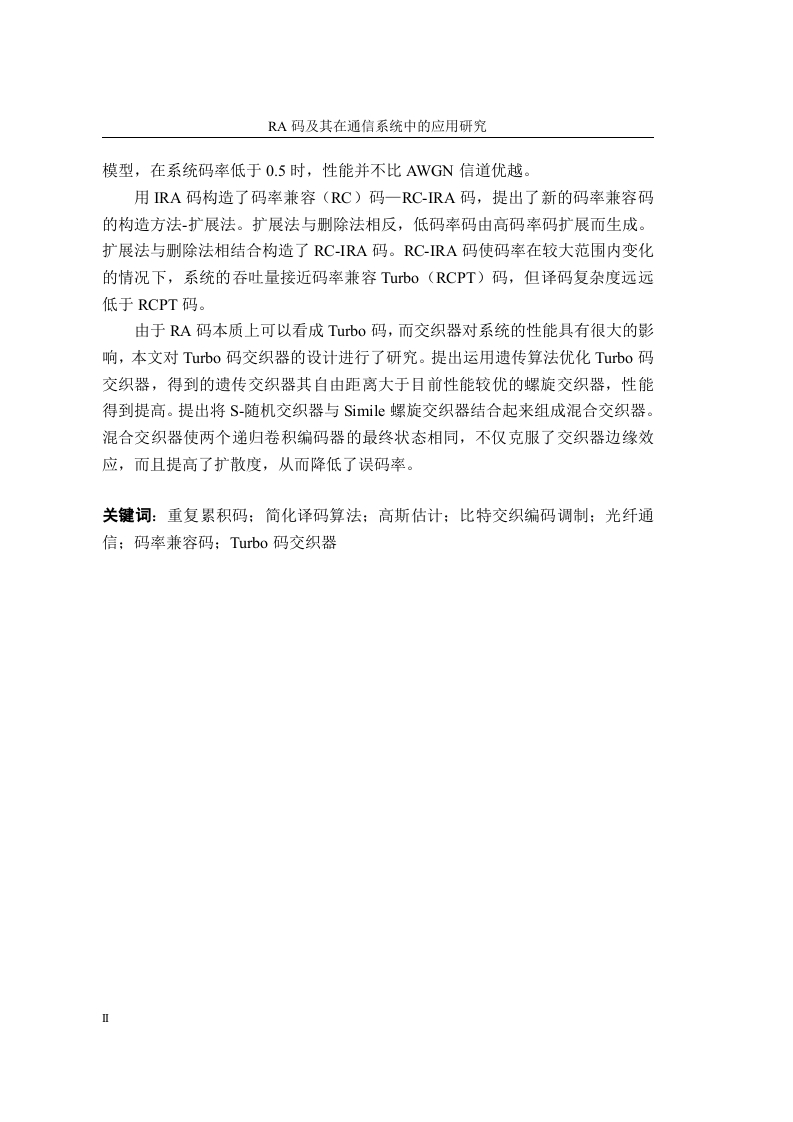 RA 码及其在通信系统中的应用研究

模型，在系统码率低于 0.5 时，性能并不比 AWGN 信道优越。

用 IRA 码构造了码率兼容（RC）码—RC-IRA 码，提出了新的码率兼容码的构造方法-扩展法。扩展法与删除法相反，低码率码由高码率码扩展而生成。扩展法与删除法相结合构造了 RC-IRA 码。RC-IRA 码使码率在较大范围内变化的情况下，系统的吞吐量接近码率兼容 Turbo（RCPT）码，但译码复杂度远远低于 RCPT 码。

由于 RA 码本质上可以看成 Turbo 码，而交织器对系统的性能具有很大的影响，本文对 Turbo 码交织器的设计进行了研究。提出运用遗传算法优化 Turbo 码交织器，得到的遗传交织器其自由距离大于目前性能较优的螺旋交织器，性能得到提高。提出将 S-随机交织器与 Simile 螺旋交织器结合起来组成混合交织器。混合交织器使两个递归卷积编码器的最终状态相同，不仅克服了交织器边缘效应，而且提高了扩散度，从而降低了误码率。

关键词：重复累积码；简化译码算法；高斯估计；比特交织编码调制；光纤通信；码率兼容码；Turbo 码交织器

II